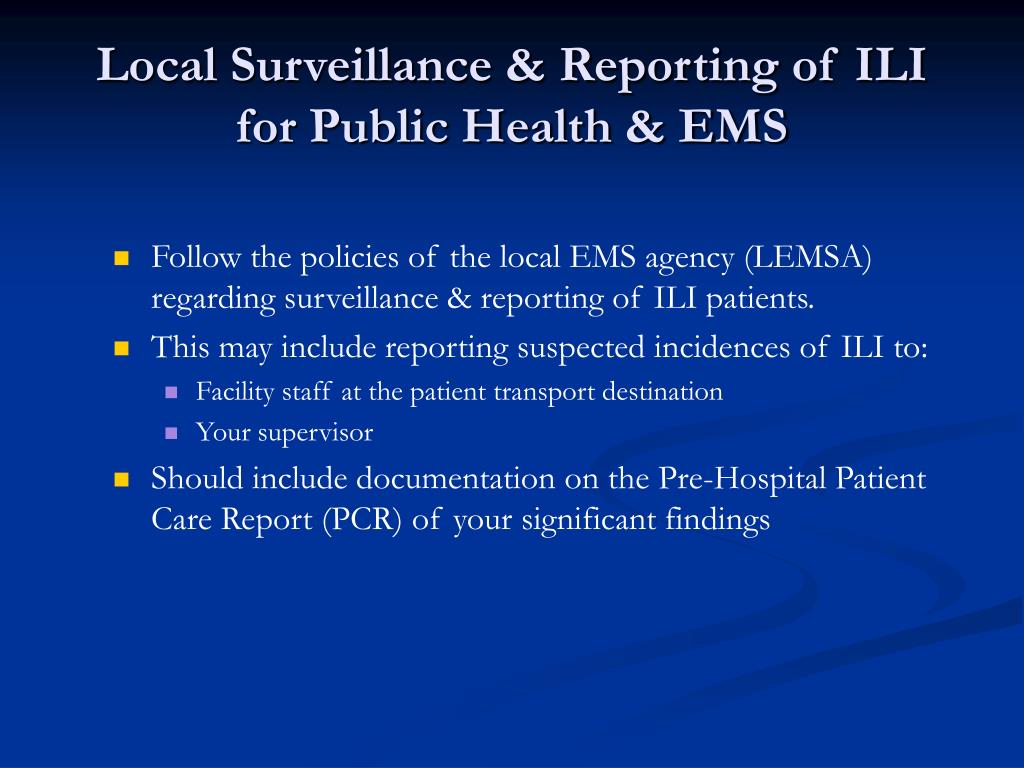 Local Surveillance & Reporting of ILI for Public Health & EMS

Follow the policies of the local EMS agency (LEMSA) regarding surveillance & reporting of ILI patients.

This may include reporting suspected incidences of ILI to:

Facility staff at the patient transport destination

Your supervisor

Should include documentation on the Pre-Hospital Patient Care Report (PCR) of your significant findings